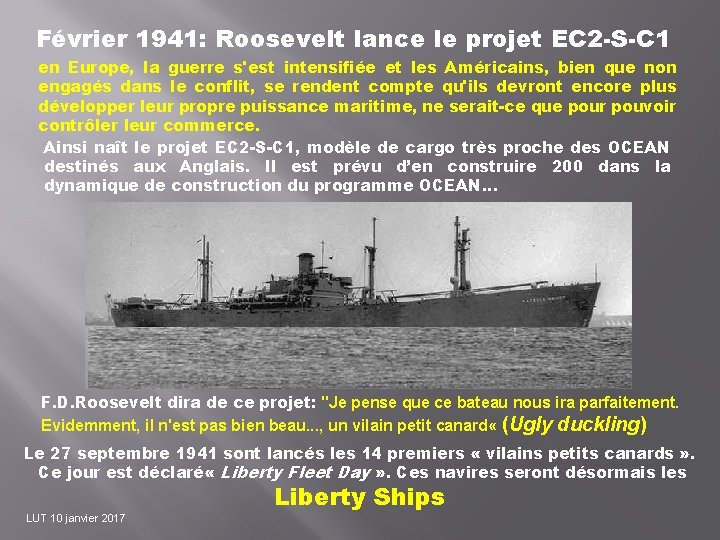 Février 1941: Roosevelt lance le projet EC2-S-C1

en Europe, la guerre s'est intensifiée et les Américains, bien que non engagés dans le conflit, se rendent compte qu'ils devront encore plus développer leur propre puissance maritime, ne serait-ce que pour pouvoir contrôler leur commerce.

Ainsi naît le projet EC2-S-C1, modèle de cargo très proche des OCEAN destinés aux Anglais. Il est prévu d'en construire 200 dans la dynamique de construction du programme OCEAN...

F.D.Roosevelt dira de ce projet: "Je pense que ce bateau nous ira parfaitement. Evidemment, il n'est pas bien beau..., un vilain petit canard« (Ugly duckling)

Le 27 septembre 1941 sont lancés les 14 premiers « vilains petits canards ». Ce jour est déclaré« Liberty Fleet Day ». Ces navires seront désormais les

Liberty Ships

LUT 10 janvier 2017